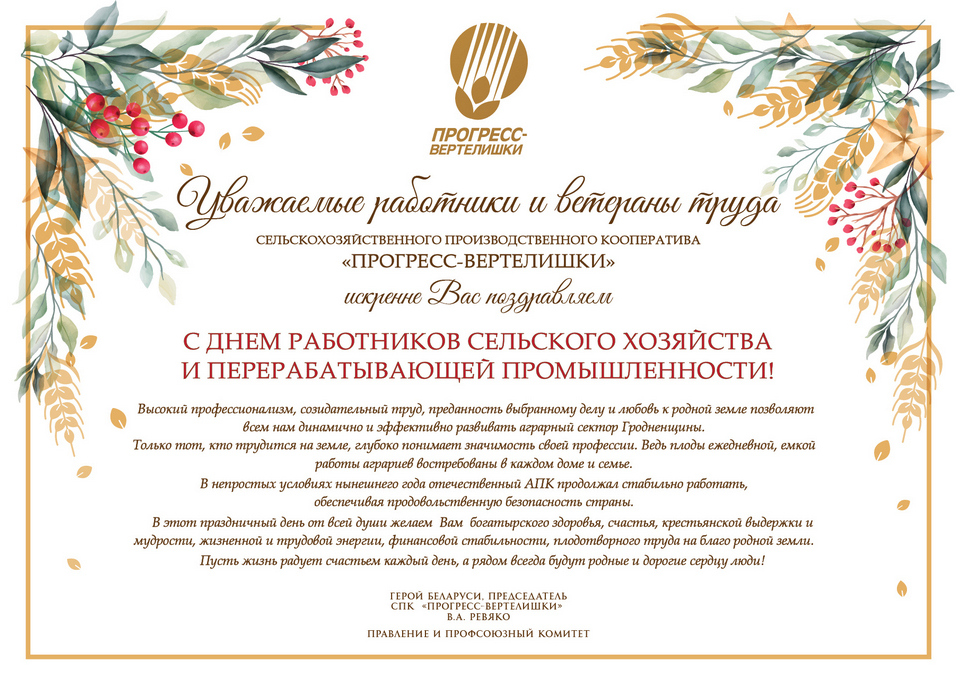 ПРОГРЕСС-ВЕРТЕЛИШКИ

Уважаемые работники и ветераны труда

СЕЛЬСКОХОЗЯЙСТВЕННОГО ПРОИЗВОДСТВЕННОГО КООПЕРАТИВА
«ПРОГРЕСС-ВЕРТЕЛИШКИ»

искренне Вас поздравляем

С ДНЕМ РАБОТНИКОВ СЕЛЬСКОГО ХОЗЯЙСТВА
И ПЕРЕРАБАТЫВАЮЩЕЙ ПРОМЫШЛЕННОСТИ!

Высокий профессионализм, созидательный труд, преданность выбранному делу и любовь к родной земле позволяют всем нам динамично и эффективно развивать аграрный сектор Гродненщины.
Только тот, кто трудится на земле, глубоко понимает значимость своей профессии. Ведь плоды ежедневной, емкой работы аграриев востребованы в каждом доме и семье.
В непростых условиях нынешнего года отечественный АПК продолжал стабильно работать, обеспечивая продовольственную безопасность страны.
В этот праздничный день от всей души желаем Вам богатырского здоровья, счастья, крестьянской выдержки и мудрости, жизненной и трудовой энергии, финансовой стабильности, плодотворного труда на благо родной земли.
Пусть жизнь радует счастьем каждый день, а рядом всегда будут родные и дорогие сердцу люди!

ГЕРОЙ БЕЛАРУСИ, ПРЕДСЕДАТЕЛЬ
СПК «ПРОГРЕСС-ВЕРТЕЛИШКИ»
В.А. РЕВЯКО

ПРАВЛЕНИЕ И ПРОФСОЮЗНЫЙ КОМИТЕТ